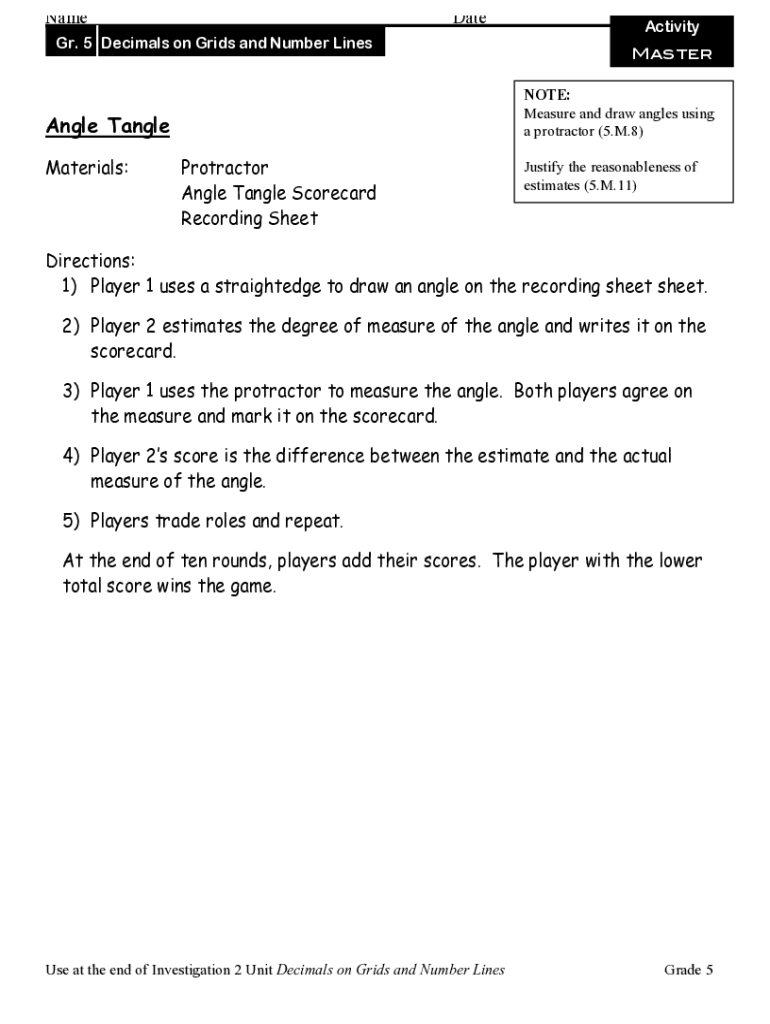 Name Date

Gr. 5 Decimals on Grids and Number Lines

Activity Master

NOTE:
Measure and draw angles using a protractor (5.M.8)

Justify the reasonableness of estimates (5.M.11)

Angle Tangle

Materials: Protractor
Angle Tangle Scorecard
Recording Sheet

Directions:
1) Player 1 uses a straightedge to draw an angle on the recording sheet sheet.

2) Player 2 estimates the degree of measure of the angle and writes it on the scorecard.

3) Player 1 uses the protractor to measure the angle. Both players agree on the measure and mark it on the scorecard.

4) Player 2's score is the difference between the estimate and the actual measure of the angle.

5) Players trade roles and repeat.

At the end of ten rounds, players add their scores. The player with the lower total score wins the game.

Use at the end of Investigation 2 Unit Decimals on Grids and Number Lines

Grade 5